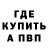 ГДЕ
КУПИТЬ
А ПВП